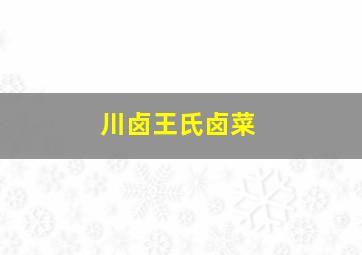 川卤王氏卤菜